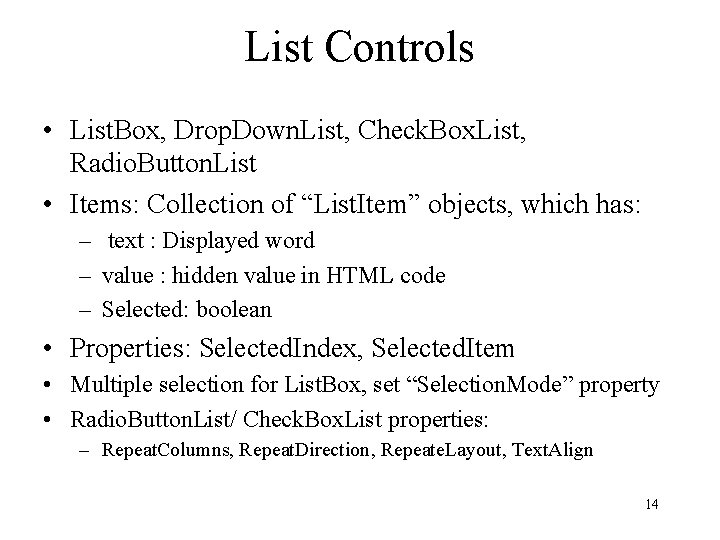 List Controls

• ListBox, DropDownList, CheckBoxList, RadioButtonList
• Items: Collection of “ListItem” objects, which has:
– text : Displayed word
– value : hidden value in HTML code
– Selected: boolean
• Properties: SelectedIndex, SelectedItem
• Multiple selection for ListBox, set “SelectionMode” property
• RadioButtonList/ CheckBoxList properties:
– RepeatColumns, RepeatDirection, RepeateLayout, TextAlign

14